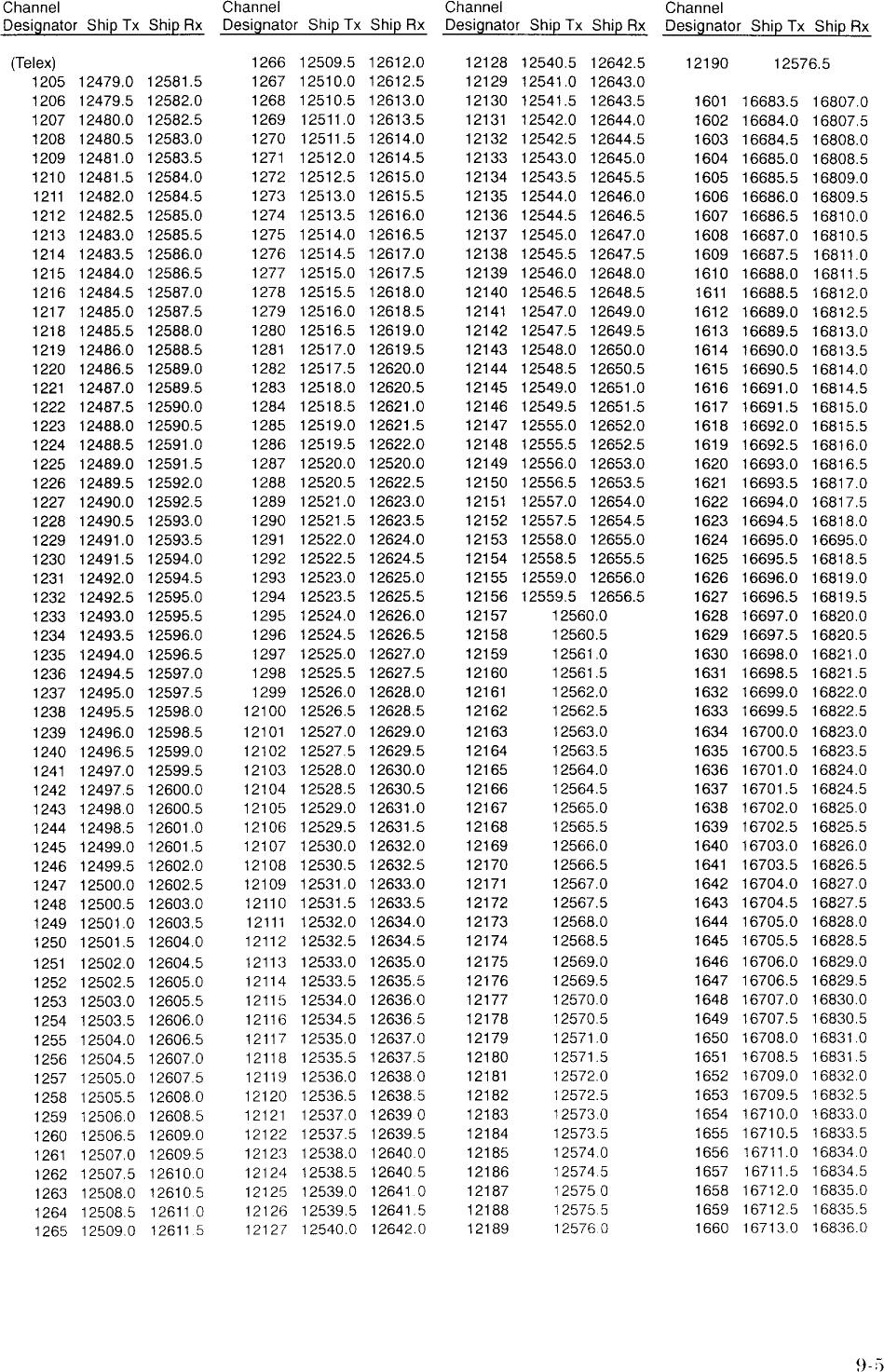 | Channel Designator | Ship Tx | Ship Rx |
|---|---|---|
| (Telex) | | |
| 1205 | 12479.0 | 12581.5 |
| 1206 | 12479.5 | 12582.0 |
| 1207 | 12480.0 | 12582.5 |
| 1208 | 12480.5 | 12583.0 |
| 1209 | 12481.0 | 12583.5 |
| 1210 | 12481.5 | 12584.0 |
| 1211 | 12482.0 | 12584.5 |
| 1212 | 12482.5 | 12585.0 |
| 1213 | 12483.0 | 12585.5 |
| 1214 | 12483.5 | 12586.0 |
| 1215 | 12484.0 | 12586.5 |
| 1216 | 12484.5 | 12587.0 |
| 1217 | 12485.0 | 12587.5 |
| 1218 | 12485.5 | 12588.0 |
| 1219 | 12486.0 | 12588.5 |
| 1220 | 12486.5 | 12589.0 |
| 1221 | 12487.0 | 12589.5 |
| 1222 | 12487.5 | 12590.0 |
| 1223 | 12488.0 | 12590.5 |
| 1224 | 12488.5 | 12591.0 |
| 1225 | 12489.0 | 12591.5 |
| 1226 | 12489.5 | 12592.0 |
| 1227 | 12490.0 | 12592.5 |
| 1228 | 12490.5 | 12593.0 |
| 1229 | 12491.0 | 12593.5 |
| 1230 | 12491.5 | 12594.0 |
| 1231 | 12492.0 | 12594.5 |
| 1232 | 12492.5 | 12595.0 |
| 1233 | 12493.0 | 12595.5 |
| 1234 | 12493.5 | 12596.0 |
| 1235 | 12494.0 | 12596.5 |
| 1236 | 12494.5 | 12597.0 |
| 1237 | 12495.0 | 12597.5 |
| 1238 | 12495.5 | 12598.0 |
| 1239 | 12496.0 | 12598.5 |
| 1240 | 12496.5 | 12599.0 |
| 1241 | 12497.0 | 12599.5 |
| 1242 | 12497.5 | 12600.0 |
| 1243 | 12498.0 | 12600.5 |
| 1244 | 12498.5 | 12601.0 |
| 1245 | 12499.0 | 12601.5 |
| 1246 | 12499.5 | 12602.0 |
| 1247 | 12500.0 | 12602.5 |
| 1248 | 12500.5 | 12603.0 |
| 1249 | 12501.0 | 12603.5 |
| 1250 | 12501.5 | 12604.0 |
| 1251 | 12502.0 | 12604.5 |
| 1252 | 12502.5 | 12605.0 |
| 1253 | 12503.0 | 12605.5 |
| 1254 | 12503.5 | 12606.0 |
| 1255 | 12504.0 | 12606.5 |
| 1256 | 12504.5 | 12607.0 |
| 1257 | 12505.0 | 12607.5 |
| 1258 | 12505.5 | 12608.0 |
| 1259 | 12506.0 | 12608.5 |
| 1260 | 12506.5 | 12609.0 |
| 1261 | 12507.0 | 12609.5 |
| 1262 | 12507.5 | 12610.0 |
| 1263 | 12508.0 | 12610.5 |
| 1264 | 12508.5 | 12611.0 |
| 1265 | 12509.0 | 12611.5 |

| Channel Designator | Ship Tx | Ship Rx |
|---|---|---|
| 1266 | 12509.5 | 12612.0 |
| 1267 | 12510.0 | 12612.5 |
| 1268 | 12510.5 | 12613.0 |
| 1269 | 12511.0 | 12613.5 |
| 1270 | 12511.5 | 12614.0 |
| 1271 | 12512.0 | 12614.5 |
| 1272 | 12512.5 | 12615.0 |
| 1273 | 12513.0 | 12615.5 |
| 1274 | 12513.5 | 12616.0 |
| 1275 | 12514.0 | 12616.5 |
| 1276 | 12514.5 | 12617.0 |
| 1277 | 12515.0 | 12617.5 |
| 1278 | 12515.5 | 12618.0 |
| 1279 | 12516.0 | 12618.5 |
| 1280 | 12516.5 | 12619.0 |
| 1281 | 12517.0 | 12619.5 |
| 1282 | 12517.5 | 12620.0 |
| 1283 | 12518.0 | 12620.5 |
| 1284 | 12518.5 | 12621.0 |
| 1285 | 12519.0 | 12621.5 |
| 1286 | 12519.5 | 12622.0 |
| 1287 | 12520.0 | 12520.0 |
| 1288 | 12520.5 | 12622.5 |
| 1289 | 12521.0 | 12623.0 |
| 1290 | 12521.5 | 12623.5 |
| 1291 | 12522.0 | 12624.0 |
| 1292 | 12522.5 | 12624.5 |
| 1293 | 12523.0 | 12625.0 |
| 1294 | 12523.5 | 12625.5 |
| 1295 | 12524.0 | 12626.0 |
| 1296 | 12524.5 | 12626.5 |
| 1297 | 12525.0 | 12627.0 |
| 1298 | 12525.5 | 12627.5 |
| 1299 | 12526.0 | 12628.0 |
| 12100 | 12526.5 | 12628.5 |
| 12101 | 12527.0 | 12629.0 |
| 12102 | 12527.5 | 12629.5 |
| 12103 | 12528.0 | 12630.0 |
| 12104 | 12528.5 | 12630.5 |
| 12105 | 12529.0 | 12631.0 |
| 12106 | 12529.5 | 12631.5 |
| 12107 | 12530.0 | 12632.0 |
| 12108 | 12530.5 | 12632.5 |
| 12109 | 12531.0 | 12633.0 |
| 12110 | 12531.5 | 12633.5 |
| 12111 | 12532.0 | 12634.0 |
| 12112 | 12532.5 | 12634.5 |
| 12113 | 12533.0 | 12635.0 |
| 12114 | 12533.5 | 12635.5 |
| 12115 | 12534.0 | 12636.0 |
| 12116 | 12534.5 | 12636.5 |
| 12117 | 12535.0 | 12637.0 |
| 12118 | 12535.5 | 12637.5 |
| 12119 | 12536.0 | 12638.0 |
| 12120 | 12536.5 | 12638.5 |
| 12121 | 12537.0 | 12639.0 |
| 12122 | 12537.5 | 12639.5 |
| 12123 | 12538.0 | 12640.0 |
| 12124 | 12538.5 | 12640.5 |
| 12125 | 12539.0 | 12641.0 |
| 12126 | 12539.5 | 12641.5 |
| 12127 | 12540.0 | 12642.0 |

| Channel Designator | Ship Tx | Ship Rx |
|---|---|---|
| 12128 | 12540.5 | 12642.5 |
| 12129 | 12541.0 | 12643.0 |
| 12130 | 12541.5 | 12643.5 |
| 12131 | 12542.0 | 12644.0 |
| 12132 | 12542.5 | 12644.5 |
| 12133 | 12543.0 | 12645.0 |
| 12134 | 12543.5 | 12645.5 |
| 12135 | 12544.0 | 12646.0 |
| 12136 | 12544.5 | 12646.5 |
| 12137 | 12545.0 | 12647.0 |
| 12138 | 12545.5 | 12647.5 |
| 12139 | 12546.0 | 12648.0 |
| 12140 | 12546.5 | 12648.5 |
| 12141 | 12547.0 | 12649.0 |
| 12142 | 12547.5 | 12649.5 |
| 12143 | 12548.0 | 12650.0 |
| 12144 | 12548.5 | 12650.5 |
| 12145 | 12549.0 | 12651.0 |
| 12146 | 12549.5 | 12651.5 |
| 12147 | 12555.0 | 12652.0 |
| 12148 | 12555.5 | 12652.5 |
| 12149 | 12556.0 | 12653.0 |
| 12150 | 12556.5 | 12653.5 |
| 12151 | 12557.0 | 12654.0 |
| 12152 | 12557.5 | 12654.5 |
| 12153 | 12558.0 | 12655.0 |
| 12154 | 12558.5 | 12655.5 |
| 12155 | 12559.0 | 12656.0 |
| 12156 | 12559.5 | 12656.5 |
| 12157 | 12560.0 | |
| 12158 | 12560.5 | |
| 12159 | 12561.0 | |
| 12160 | 12561.5 | |
| 12161 | 12562.0 | |
| 12162 | 12562.5 | |
| 12163 | 12563.0 | |
| 12164 | 12563.5 | |
| 12165 | 12564.0 | |
| 12166 | 12564.5 | |
| 12167 | 12565.0 | |
| 12168 | 12565.5 | |
| 12169 | 12566.0 | |
| 12170 | 12566.5 | |
| 12171 | 12567.0 | |
| 12172 | 12567.5 | |
| 12173 | 12568.0 | |
| 12174 | 12568.5 | |
| 12175 | 12569.0 | |
| 12176 | 12569.5 | |
| 12177 | 12570.0 | |
| 12178 | 12570.5 | |
| 12179 | 12571.0 | |
| 12180 | 12571.5 | |
| 12181 | 12572.0 | |
| 12182 | 12572.5 | |
| 12183 | 12573.0 | |
| 12184 | 12573.5 | |
| 12185 | 12574.0 | |
| 12186 | 12574.5 | |
| 12187 | 12575.0 | |
| 12188 | 12575.5 | |
| 12189 | 12576.0 | |

| Channel Designator | Ship Tx | Ship Rx |
|---|---|---|
| 12190 | 12576.5 | |
| 1601 | 16683.5 | 16807.0 |
| 1602 | 16684.0 | 16807.5 |
| 1603 | 16684.5 | 16808.0 |
| 1604 | 16685.0 | 16808.5 |
| 1605 | 16685.5 | 16809.0 |
| 1606 | 16686.0 | 16809.5 |
| 1607 | 16686.5 | 16810.0 |
| 1608 | 16687.0 | 16810.5 |
| 1609 | 16687.5 | 16811.0 |
| 1610 | 16688.0 | 16811.5 |
| 1611 | 16688.5 | 16812.0 |
| 1612 | 16689.0 | 16812.5 |
| 1613 | 16689.5 | 16813.0 |
| 1614 | 16690.0 | 16813.5 |
| 1615 | 16690.5 | 16814.0 |
| 1616 | 16691.0 | 16814.5 |
| 1617 | 16691.5 | 16815.0 |
| 1618 | 16692.0 | 16815.5 |
| 1619 | 16692.5 | 16816.0 |
| 1620 | 16693.0 | 16816.5 |
| 1621 | 16693.5 | 16817.0 |
| 1622 | 16694.0 | 16817.5 |
| 1623 | 16694.5 | 16818.0 |
| 1624 | 16695.0 | 16695.0 |
| 1625 | 16695.5 | 16818.5 |
| 1626 | 16696.0 | 16819.0 |
| 1627 | 16696.5 | 16819.5 |
| 1628 | 16697.0 | 16820.0 |
| 1629 | 16697.5 | 16820.5 |
| 1630 | 16698.0 | 16821.0 |
| 1631 | 16698.5 | 16821.5 |
| 1632 | 16699.0 | 16822.0 |
| 1633 | 16699.5 | 16822.5 |
| 1634 | 16700.0 | 16823.0 |
| 1635 | 16700.5 | 16823.5 |
| 1636 | 16701.0 | 16824.0 |
| 1637 | 16701.5 | 16824.5 |
| 1638 | 16702.0 | 16825.0 |
| 1639 | 16702.5 | 16825.5 |
| 1640 | 16703.0 | 16826.0 |
| 1641 | 16703.5 | 16826.5 |
| 1642 | 16704.0 | 16827.0 |
| 1643 | 16704.5 | 16827.5 |
| 1644 | 16705.0 | 16828.0 |
| 1645 | 16705.5 | 16828.5 |
| 1646 | 16706.0 | 16829.0 |
| 1647 | 16706.5 | 16829.5 |
| 1648 | 16707.0 | 16830.0 |
| 1649 | 16707.5 | 16830.5 |
| 1650 | 16708.0 | 16831.0 |
| 1651 | 16708.5 | 16831.5 |
| 1652 | 16709.0 | 16832.0 |
| 1653 | 16709.5 | 16832.5 |
| 1654 | 16710.0 | 16833.0 |
| 1655 | 16710.5 | 16833.5 |
| 1656 | 16711.0 | 16834.0 |
| 1657 | 16711.5 | 16834.5 |
| 1658 | 16712.0 | 16835.0 |
| 1659 | 16712.5 | 16835.5 |
| 1660 | 16713.0 | 16836.0 |

9-5